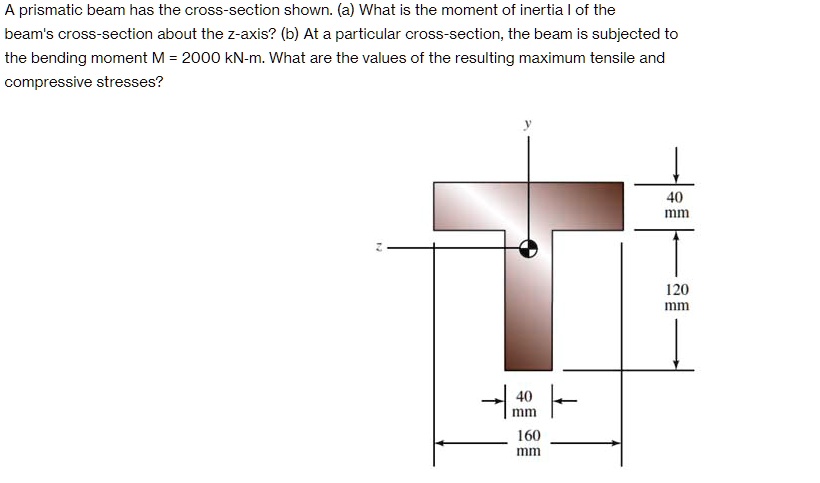 A prismatic beam has the cross-section shown. (a) What is the moment of inertia I of the beam's cross-section about the z-axis? (b) At a particular cross-section, the beam is subjected to the bending moment M = 2000 kN-m. What are the values of the resulting maximum tensile and compressive stresses?

y

z

40 mm

120 mm

40 mm

160 mm